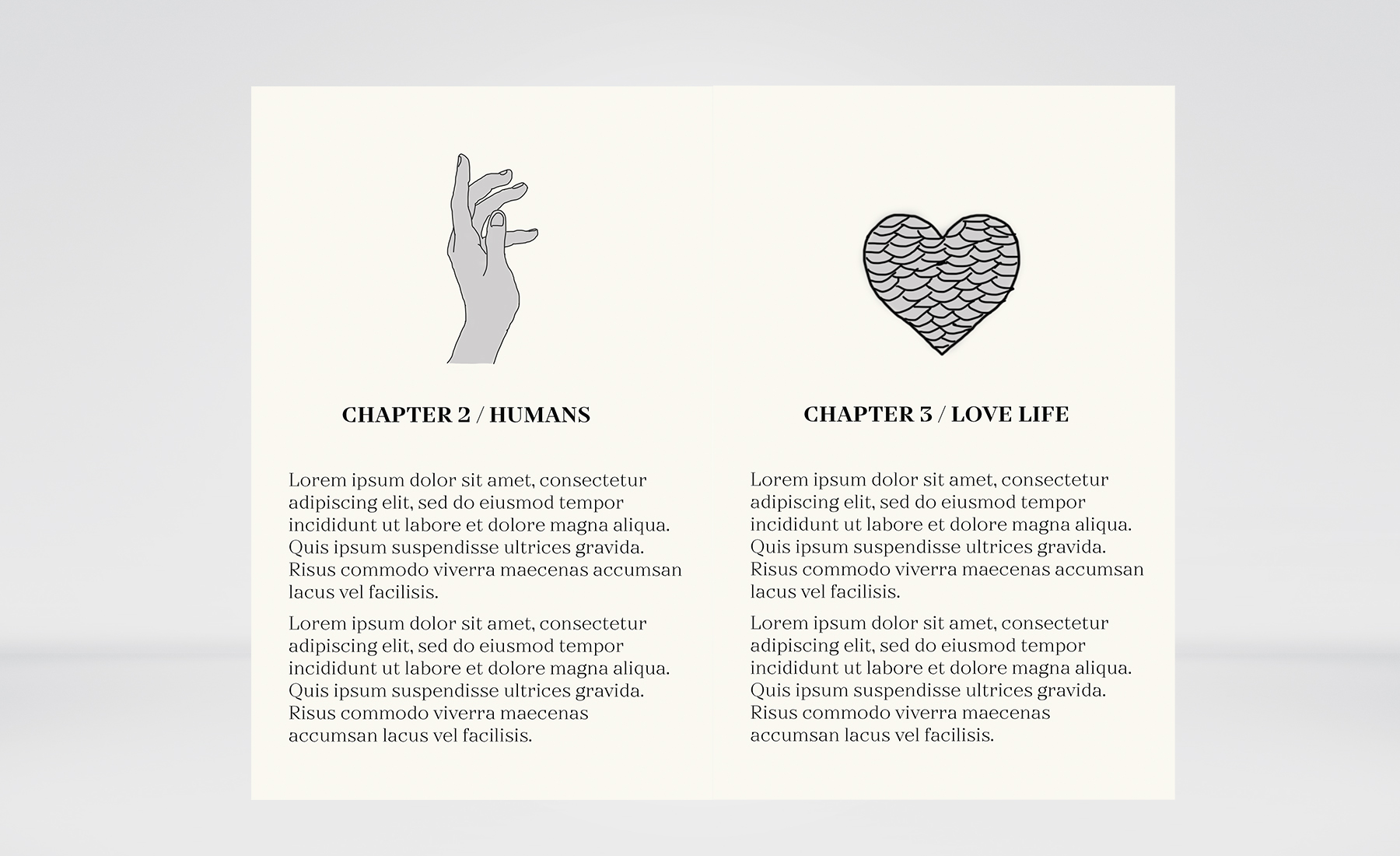 CHAPTER 2 / HUMANS

Lorem ipsum dolor sit amet, consectetur adipiscing elit, sed do eiusmod tempor incididunt ut labore et dolore magna aliqua. Quis ipsum suspendisse ultrices gravida. Risus commodo viverra maecenas accumsan lacus vel facilisis.

Lorem ipsum dolor sit amet, consectetur adipiscing elit, sed do eiusmod tempor incididunt ut labore et dolore magna aliqua. Quis ipsum suspendisse ultrices gravida. Risus commodo viverra maecenas accumsan lacus vel facilisis.

CHAPTER 3 / LOVE LIFE

Lorem ipsum dolor sit amet, consectetur adipiscing elit, sed do eiusmod tempor incididunt ut labore et dolore magna aliqua. Quis ipsum suspendisse ultrices gravida. Risus commodo viverra maecenas accumsan lacus vel facilisis.

Lorem ipsum dolor sit amet, consectetur adipiscing elit, sed do eiusmod tempor incididunt ut labore et dolore magna aliqua. Quis ipsum suspendisse ultrices gravida. Risus commodo viverra maecenas accumsan lacus vel facilisis.